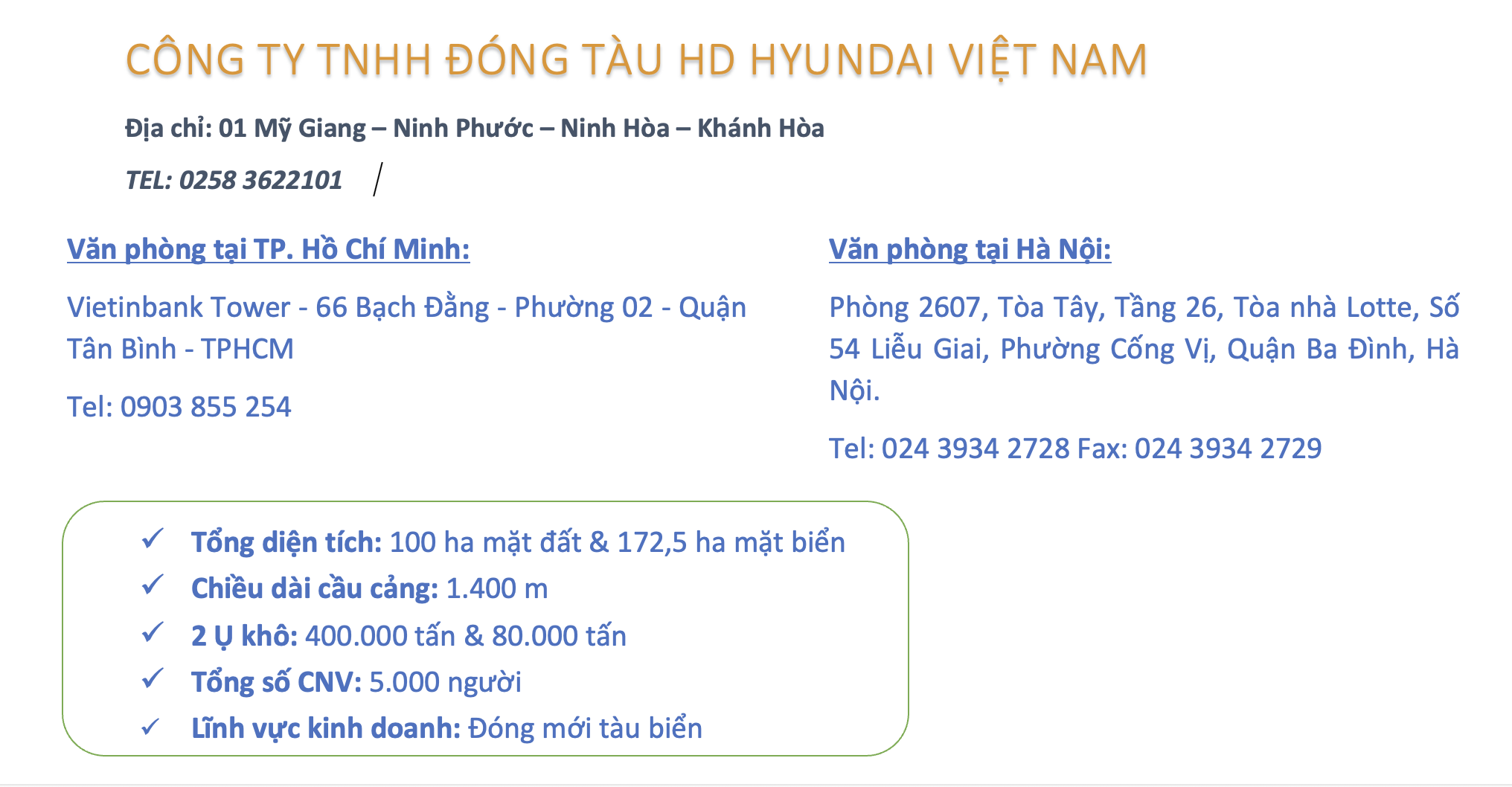 CÔNG TY TNHH ĐÓNG TÀU HD HYUNDAI VIỆT NAM

Địa chỉ: 01 Mỹ Giang – Ninh Phước – Ninh Hòa – Khánh Hòa

TEL: 0258 3622101 /

Văn phòng tại TP. Hồ Chí Minh:

Vietinbank Tower - 66 Bạch Đằng - Phường 02 - Quận Tân Bình - TPHCM

Tel: 0903 855 254

Văn phòng tại Hà Nội:

Phòng 2607, Tòa Tây, Tầng 26, Tòa nhà Lotte, Số 54 Liễu Giai, Phường Cống Vị, Quận Ba Đình, Hà Nội.

Tel: 024 3934 2728 Fax: 024 3934 2729

✓ Tổng diện tích: 100 ha mặt đất & 172,5 ha mặt biển
✓ Chiều dài cầu cảng: 1.400 m
✓ 2 Ụ khô: 400.000 tấn & 80.000 tấn
✓ Tổng số CNV: 5.000 người
✓ Lĩnh vực kinh doanh: Đóng mới tàu biển